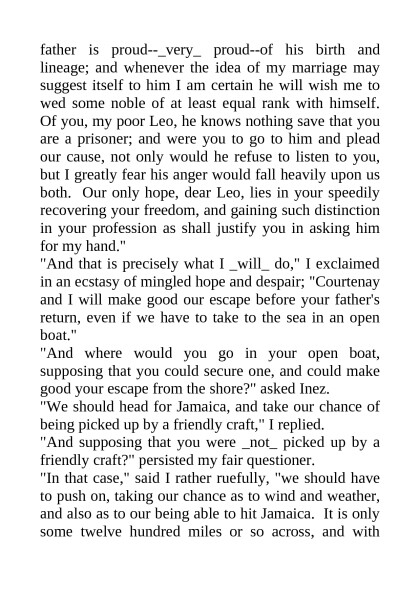 father is proud--_very_ proud--of his birth and lineage; and whenever the idea of my marriage may suggest itself to him I am certain he will wish me to wed some noble of at least equal rank with himself. Of you, my poor Leo, he knows nothing save that you are a prisoner; and were you to go to him and plead our cause, not only would he refuse to listen to you, but I greatly fear his anger would fall heavily upon us both. Our only hope, dear Leo, lies in your speedily recovering your freedom, and gaining such distinction in your profession as shall justify you in asking him for my hand."

"And that is precisely what I _will_ do," I exclaimed in an ecstasy of mingled hope and despair; "Courtenay and I will make good our escape before your father's return, even if we have to take to the sea in an open boat."

"And where would you go in your open boat, supposing that you could secure one, and could make good your escape from the shore?" asked Inez.

"We should head for Jamaica, and take our chance of being picked up by a friendly craft," I replied.

"And supposing that you were _not_ picked up by a friendly craft?" persisted my fair questioner.

"In that case," said I rather ruefully, "we should have to push on, taking our chance as to wind and weather, and also as to our being able to hit Jamaica. It is only some twelve hundred miles or so across, and with